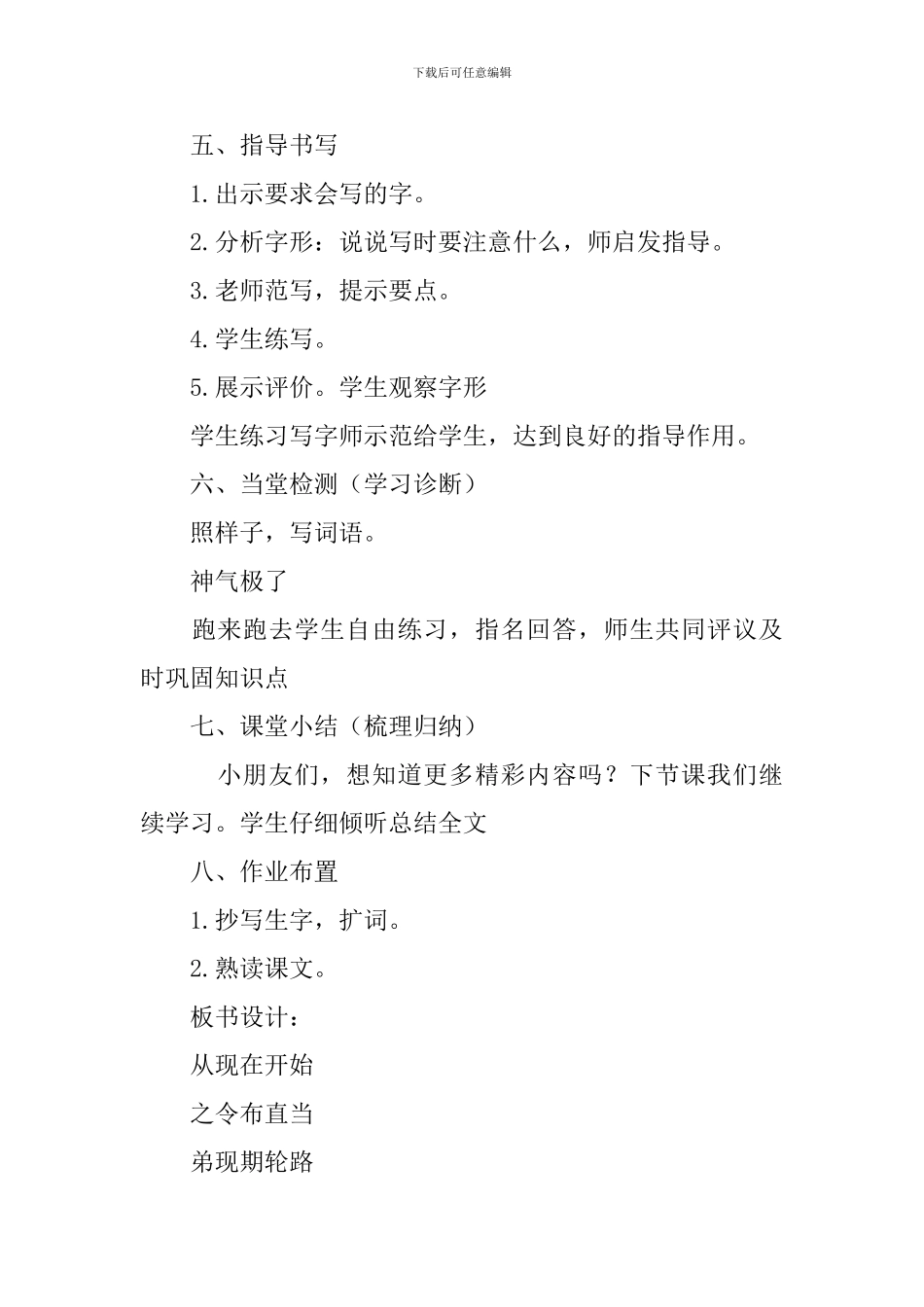 下载后可任意编辑

五、指导书写

1.出示要求会写的字。

2.分析字形：说说写时要注意什么，师启发指导。

3.老师范写，提示要点。

4.学生练写。

5.展示评价。学生观察字形

学生练习写字师示范给学生，达到良好的指导作用。

六、当堂检测（学习诊断）

照样子，写词语。

神气极了

跑来跑去学生自由练习，指名回答，师生共同评议及时巩固知识点

七、课堂小结（梳理归纳）

小朋友们，想知道更多精彩内容吗？下节课我们继续学习。学生仔细倾听总结全文

八、作业布置

1.抄写生字，扩词。

2.熟读课文。

板书设计：

从现在开始

之令布直当

弟现期轮路